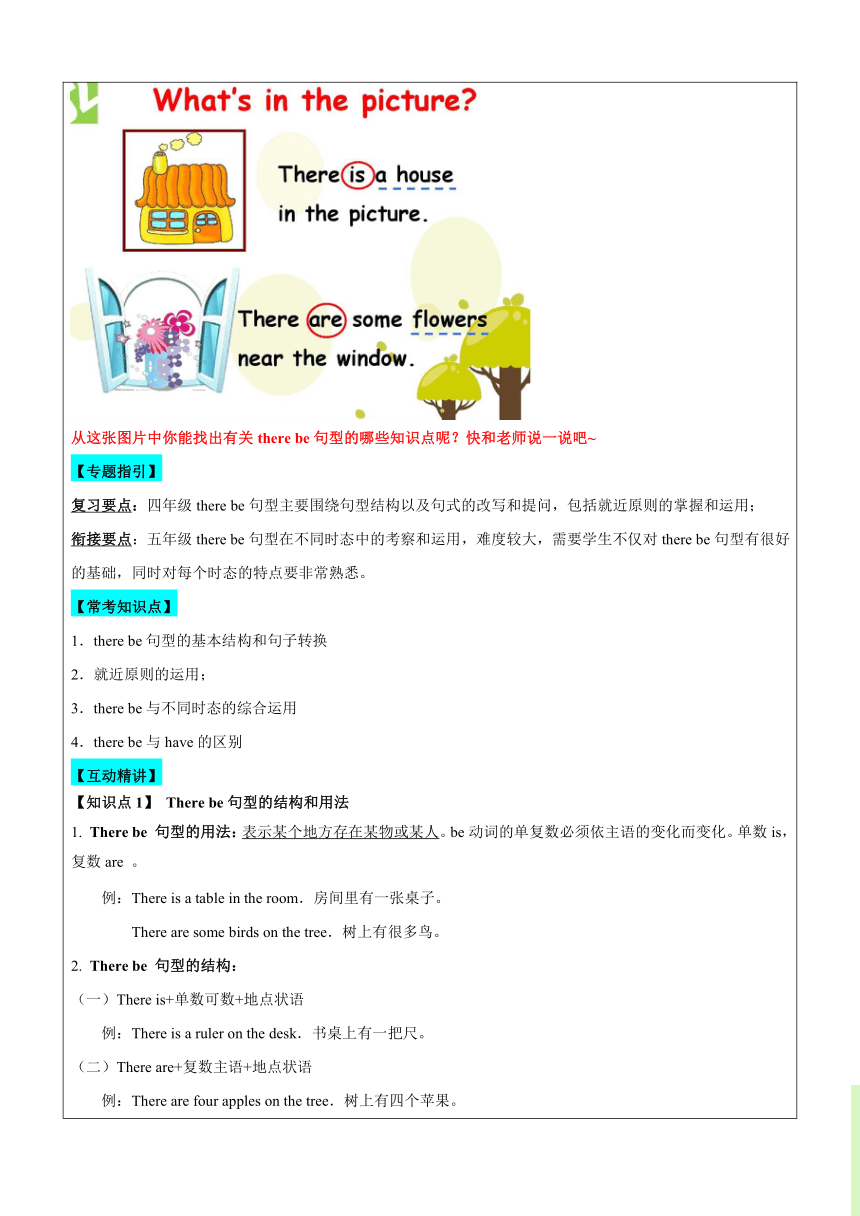 What's in the picture?

There is a house in the picture.

There are some flowers near the window.

从这张图片中你能找出有关 there be 句型的哪些知识点呢？快和老师说一说吧~

【专题指引】

复习要点：四年级 there be 句型主要围绕句型结构以及句式的改写和提问，包括就近原则的掌握和运用；

衔接要点：五年级 there be 句型在不同时态中的考察和运用，难度较大，需要学生不仅对 there be 句型有很好的基础，同时对每个时态的特点要非常熟悉。

【常考知识点】

1．there be 句型的基本结构和句子转换

2．就近原则的运用；

3．there be 与不同时态的综合运用

4．there be 与 have 的区别

【互动精讲】

【知识点 1】 There be 句型的结构和用法

1. There be 句型的用法：表示某个地方存在某物或某人。be 动词的单复数必须依主语的变化而变化。单数 is，复数 are 。

例：There is a table in the room．房间里有一张桌子。

There are some birds on the tree．树上有很多鸟。

2. There be 句型的结构：

（一）There is+单数可数+地点状语

例：There is a ruler on the desk．书桌上有一把尺。

（二）There are+复数主语+地点状语

例：There are four apples on the tree．树上有四个苹果。